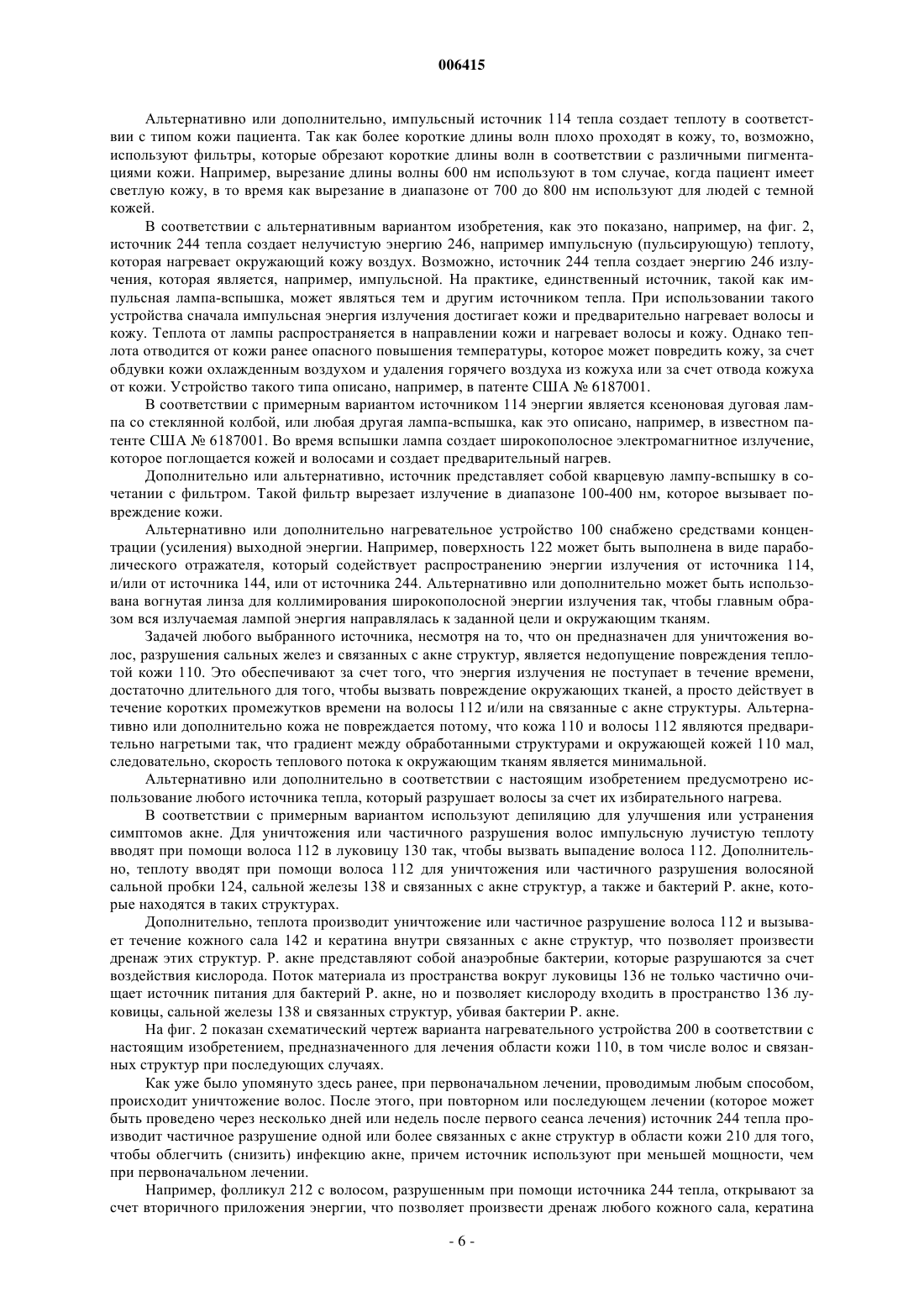 006415

Альтернативно или дополнительно, импульсный источник 114 тепла создает теплоту в соответствии с типом кожи пациента. Так как более короткие длины волн плохо проходят в кожу, то, возможно, используют фильтры, которые обрезают короткие длины волн в соответствии с различными пигментациями кожи. Например, вырезание длины волны 600 нм используют в том случае, когда пациент имеет светлую кожу, в то время как вырезание в диапазоне от 700 до 800 нм используют для людей с темной кожей.

В соответствии с альтернативным вариантом изобретения, как это показано, например, на фиг. 2, источник 244 тепла создает нелучистую энергию 246, например импульсную (пульсирующую) теплоту, которая нагревает окружающий кожу воздух. Возможно, источник 244 тепла создает энергию 246 излучения, которая является, например, импульсной. На практике, единственный источник, такой как импульсная лампа-вспышка, может являться тем и другим источником тепла. При использовании такого устройства сначала импульсная энергия излучения достигает кожи и предварительно нагревает волосы и кожу. Теплота от лампы распространяется в направлении кожи и нагревает волосы и кожу. Однако теплота отводится от кожи ранее опасного повышения температуры, которое может повредить кожу, за счет обдувки кожи охлажденным воздухом и удаления горячего воздуха из кожуха или за счет отвода кожуха от кожи. Устройство такого типа описано, например, в патенте США № 6187001.

В соответствии с примерным вариантом источником 114 энергии является ксеноновая дуговая лампа со стеклянной колбой, или любая другая лампа-вспышка, как это описано, например, в известном патенте США № 6187001. Во время вспышки лампа создает широкополосное электромагнитное излучение, которое поглощается кожей и волосами и создает предварительный нагрев.

Дополнительно или альтернативно, источник представляет собой кварцевую лампу-вспышку в сочетании с фильтром. Такой фильтр вырезает излучение в диапазоне 100-400 нм, которое вызывает повреждение кожи.

Альтернативно или дополнительно нагревательное устройство 100 снабжено средствами концентрации (усиления) выходной энергии. Например, поверхность 122 может быть выполнена в виде параболического отражателя, который содействует распространению энергии излучения от источника 114, и/или от источника 144, или от источника 244. Альтернативно или дополнительно может быть использована вогнутая линза для коллимирования широкополосной энергии излучения так, чтобы главным образом вся излучаемая лампой энергия направлялась к заданной цели и окружающим тканям.

Задачей любого выбранного источника, несмотря на то, что он предназначен для уничтожения волос, разрушения сальных желез и связанных с акне структур, является недопущение повреждения теплотой кожи 110. Это обеспечивают за счет того, что энергия излучения не поступает в течение времени, достаточно длительного для того, чтобы вызвать повреждение окружающих тканей, а просто действует в течение коротких промежутков времени на волосы 112 и/или на связанные с акне структуры. Альтернативно или дополнительно кожа не повреждается потому, что кожа 110 и волосы 112 являются предварительно нагретыми так, что градиент между обработанными структурами и окружающей кожей 110 мал, следовательно, скорость теплового потока к окружающим тканям является минимальной.

Альтернативно или дополнительно в соответствии с настоящим изобретением предусмотрено использование любого источника тепла, который разрушает волосы за счет их избирательного нагрева.

В соответствии с примерным вариантом используют депиляцию для улучшения или устранения симптомов акне. Для уничтожения или частичного разрушения волос импульсную лучистую теплоту вводят при помощи волоса 112 в луковицу 130 так, чтобы вызвать выпадение волоса 112. Дополнительно, теплоту вводят при помощи волоса 112 для уничтожения или частичного разрушения волосяной сальной пробки 124, сальной железы 138 и связанных с акне структур, а также и бактерий Р. акне, которые находятся в таких структурах.

Дополнительно, теплота производит уничтожение или частичное разрушение волоса 112 и вызывает течение кожного сала 142 и кератина внутри связанных с акне структур, что позволяет произвести дренаж этих структур. Р. акне представляют собой анаэробные бактерии, которые разрушаются за счет воздействия кислорода. Поток материала из пространства вокруг луковицы 136 не только частично очищает источник питания для бактерий Р. акне, но и позволяет кислороду входить в пространство 136 луковицы, сальной железы 138 и связанных структур, убивая бактерии Р. акне.

На фиг. 2 показан схематический чертеж варианта нагревательного устройства 200 в соответствии с настоящим изобретением, предназначенного для лечения области кожи 110, в том числе волос и связанных структур при последующих случаях.

Как уже было упомянуто здесь ранее, при первоначальном лечении, проводимым любым способом, происходит уничтожение волос. После этого, при повторном или последующем лечении (которое может быть проведено через несколько дней или недель после первого сеанса лечения) источник 244 тепла производит частичное разрушение одной или более связанных с акне структур в области кожи 210 для того, чтобы облегчить (снизить) инфекцию акне, причем источник используют при меньшей мощности, чем при первоначальном лечении.

Например, фолликул 212 с волосом, разрушенным при помощи источника 244 тепла, открывают за счет вторичного приложения энергии, что позволяет произвести дренаж любого кожного сала, кератина

- 6 -